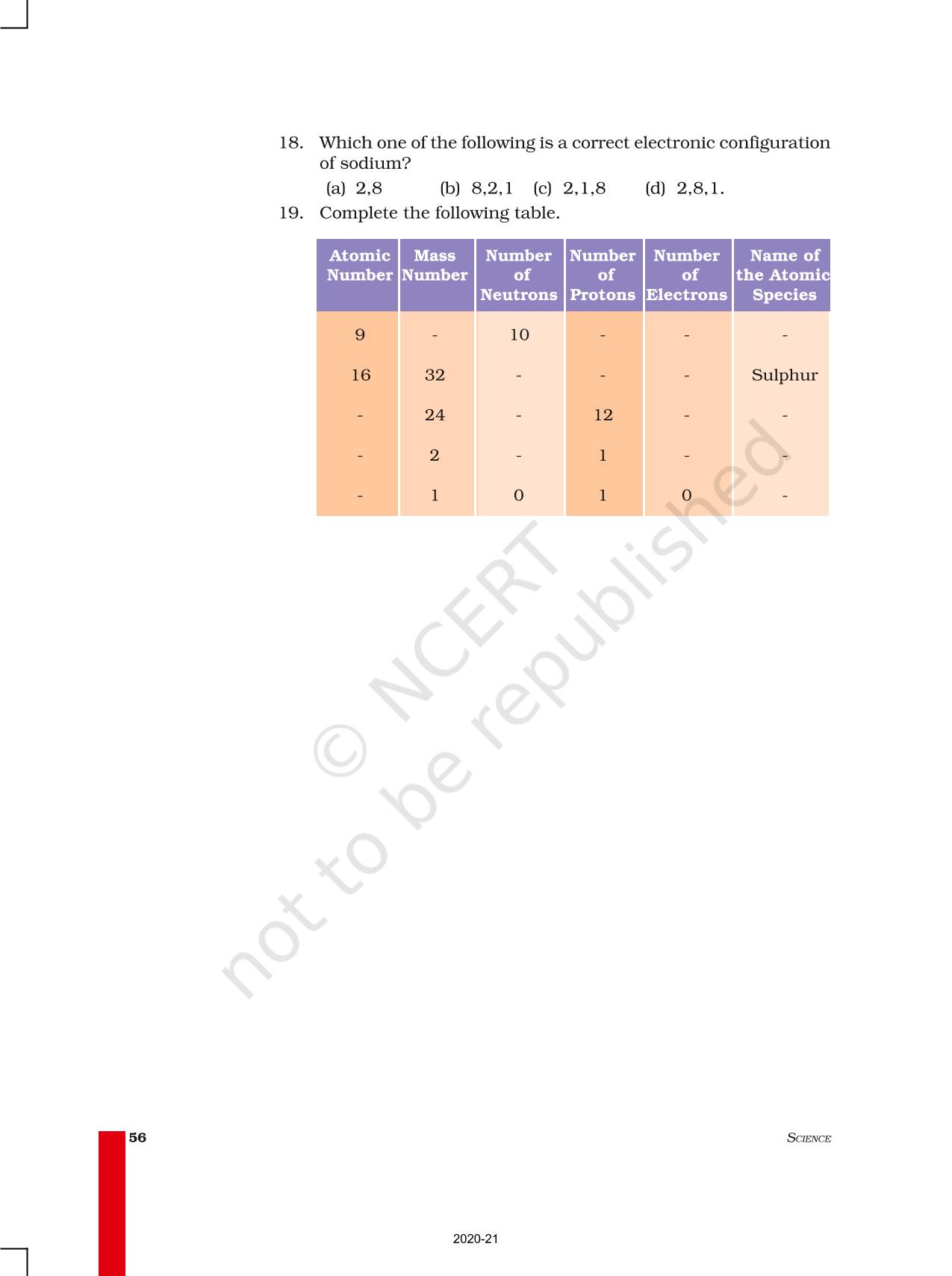 18. Which one of the following is a correct electronic configuration of sodium?

(a) 2,8 (b) 8,2,1 (c) 2,1,8 (d) 2,8,1.

19. Complete the following table.

| Atomic Number | Mass Number | Number of Neutrons | Number of Protons | Number of Electrons | Name of the Atomic Species |
|---|---|---|---|---|---|
| 9 | - | 10 | - | - | - |
| 16 | 32 | - | - | - | Sulphur |
| - | 24 | - | 12 | - | - |
| - | 2 | - | 1 | - | - |
| - | 1 | 0 | 1 | 0 | - |

56

SCIENCE

2020-21

© NCERT not to be republished